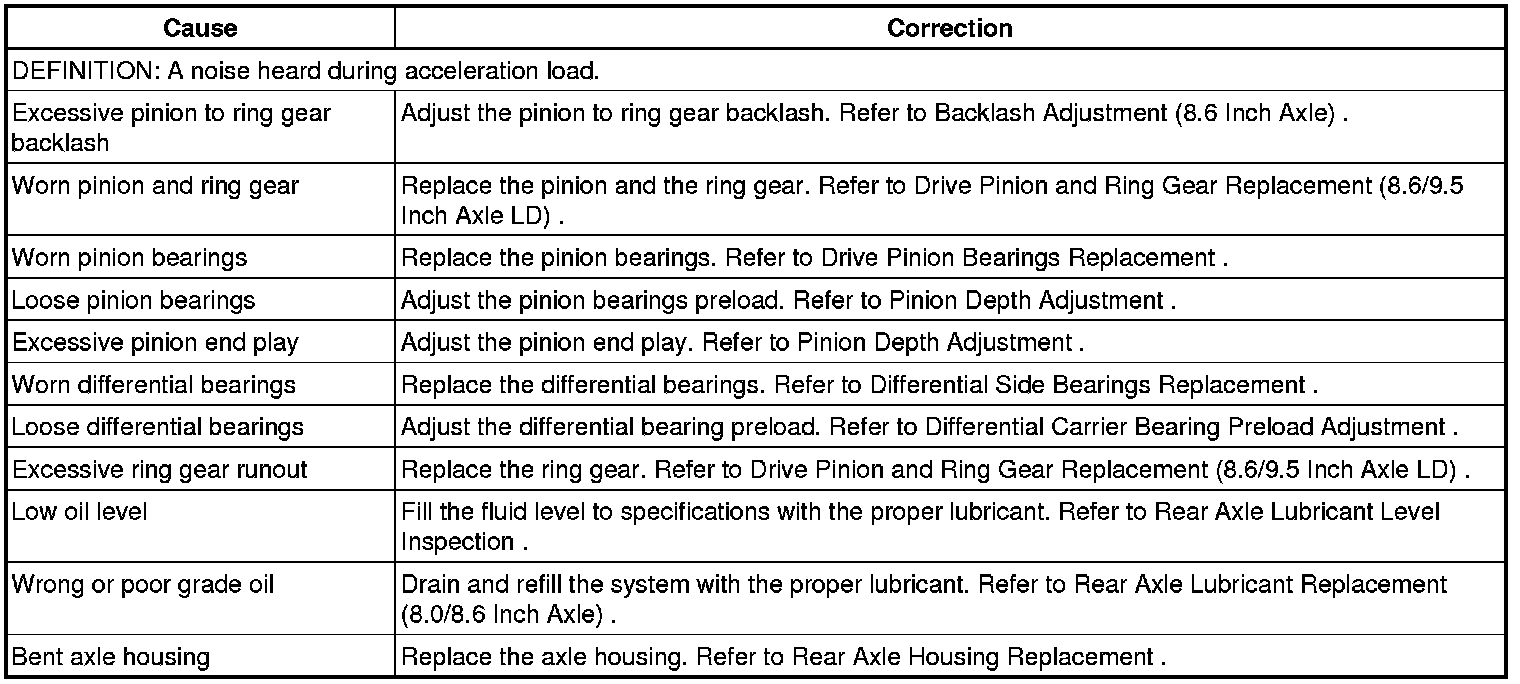 | Cause | Correction |
|---|---|
| DEFINITION: A noise heard during acceleration load. | |
| Excessive pinion to ring gear backlash | Adjust the pinion to ring gear backlash. Refer to Backlash Adjustment (8.6 Inch Axle) . |
| Worn pinion and ring gear | Replace the pinion and the ring gear. Refer to Drive Pinion and Ring Gear Replacement (8.6/9.5 Inch Axle LD) . |
| Worn pinion bearings | Replace the pinion bearings. Refer to Drive Pinion Bearings Replacement . |
| Loose pinion bearings | Adjust the pinion bearings preload. Refer to Pinion Depth Adjustment . |
| Excessive pinion end play | Adjust the pinion end play. Refer to Pinion Depth Adjustment . |
| Worn differential bearings | Replace the differential bearings. Refer to Differential Side Bearings Replacement . |
| Loose differential bearings | Adjust the differential bearing preload. Refer to Differential Carrier Bearing Preload Adjustment . |
| Excessive ring gear runout | Replace the ring gear. Refer to Drive Pinion and Ring Gear Replacement (8.6/9.5 Inch Axle LD) . |
| Low oil level | Fill the fluid level to specifications with the proper lubricant. Refer to Rear Axle Lubricant Level Inspection . |
| Wrong or poor grade oil | Drain and refill the system with the proper lubricant. Refer to Rear Axle Lubricant Replacement (8.0/8.6 Inch Axle) . |
| Bent axle housing | Replace the axle housing. Refer to Rear Axle Housing Replacement . |